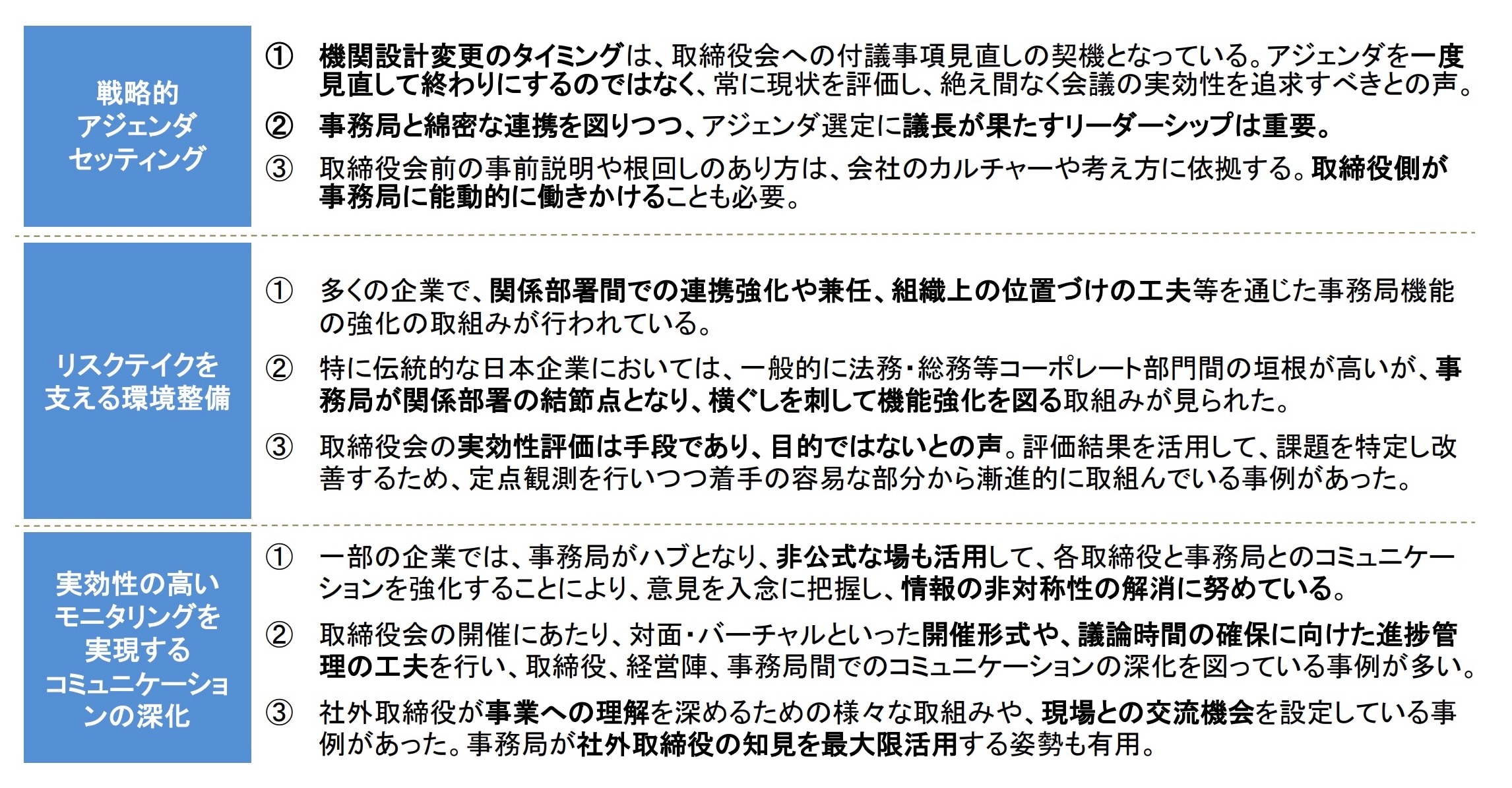 戦略的
アジェンダ
セッティング

① 機関設計変更のタイミングは、取締役会への付議事項見直しの契機となっている。アジェンダを一度見直して終わりにするのではなく、常に現状を評価し、絶え間なく会議の実効性を追求すべきとの声。

② 事務局と綿密な連携を図りつつ、アジェンダ選定に議長が果たすリーダーシップは重要。

③ 取締役会前の事前説明や根回しのあり方は、会社のカルチャーや考え方に依拠する。取締役側が事務局に能動的に働きかけることも必要。

リスクテイクを
支える環境整備

① 多くの企業で、関係部署間での連携強化や兼任、組織上の位置づけの工夫等を通じた事務局機能の強化の取組みが行われている。

② 特に伝統的な日本企業においては、一般的に法務・総務等コーポレート部門間の垣根が高いが、事務局が関係部署の結節点となり、横ぐしを刺して機能強化を図る取組みが見られた。

③ 取締役会の実効性評価は手段であり、目的ではないとの声。評価結果を活用して、課題を特定し改善するため、定点観測を行いつつ着手の容易な部分から漸進的に取組んでいる事例があった。

実効性の高い
モニタリングを
実現する
コミュニケーショ
ンの深化

① 一部の企業では、事務局がハブとなり、非公式な場も活用して、各取締役と事務局とのコミュニケーションを強化することにより、意見を入念に把握し、情報の非対称性の解消に努めている。

② 取締役会の開催にあたり、対面・バーチャルといった開催形式や、議論時間の確保に向けた進捗管理の工夫を行い、取締役、経営陣、事務局間でのコミュニケーションの深化を図っている事例が多い。

③ 社外取締役が事業への理解を深めるための様々な取組みや、現場との交流機会を設定している事例があった。事務局が社外取締役の知見を最大限活用する姿勢も有用。